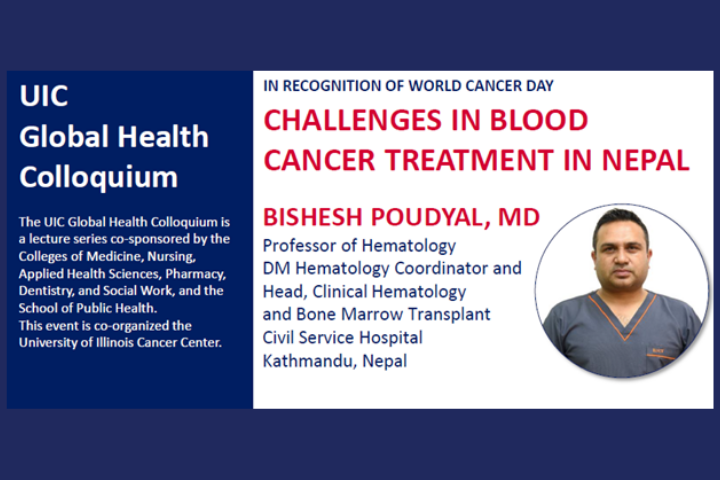 UIC
Global Health
Colloquium

The UIC Global Health Colloquium is a lecture series co-sponsored by the Colleges of Medicine, Nursing, Applied Health Sciences, Pharmacy, Dentistry, and Social Work, and the School of Public Health.
This event is co-organized the University of Illinois Cancer Center.

IN RECOGNITION OF WORLD CANCER DAY

CHALLENGES IN BLOOD CANCER TREATMENT IN NEPAL

BISHESH POUDYAL, MD
Professor of Hematology
DM Hematology Coordinator and
Head, Clinical Hematology
and Bone Marrow Transplant
Civil Service Hospital
Kathmandu, Nepal